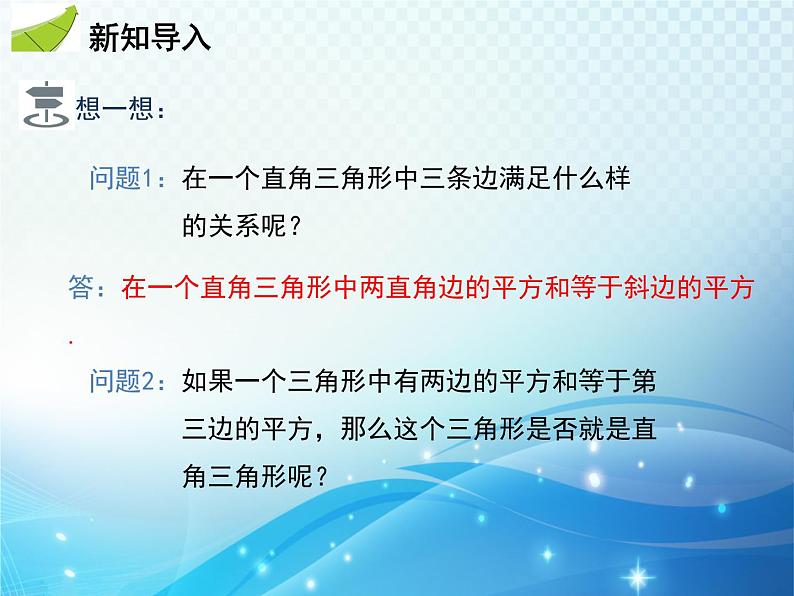 新知导入

想一想：

问题1：在一个直角三角形中三条边满足什么样的关系呢？

答：在一个直角三角形中两直角边的平方和等于斜边的平方.

问题2：如果一个三角形中有两边的平方和等于第三边的平方，那么这个三角形是否就是直角三角形呢？